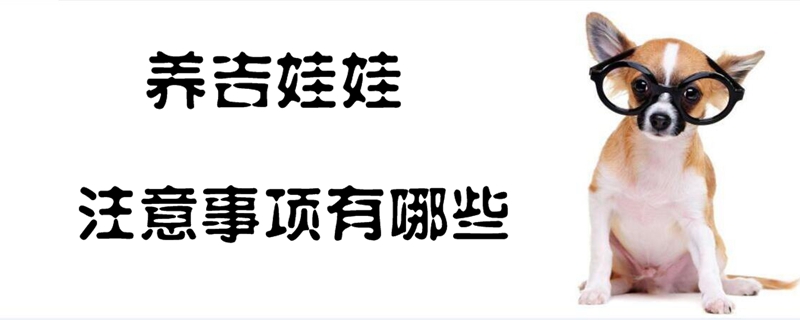 养吉娃娃

注意事项有哪些